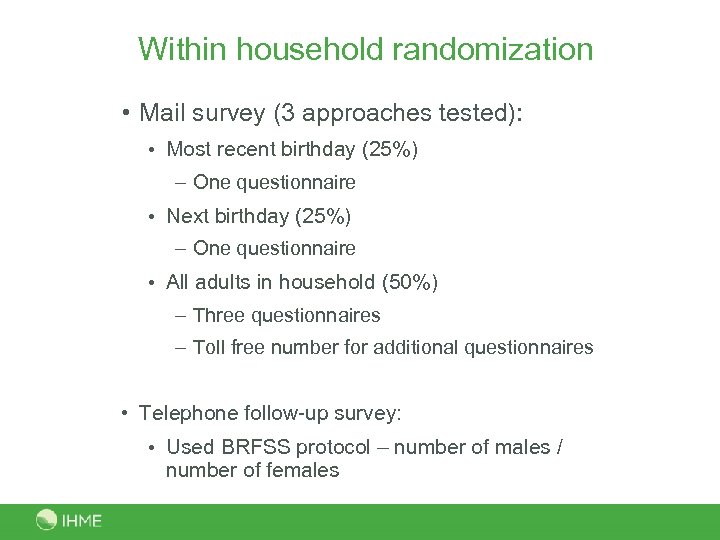 Within household randomization

• Mail survey (3 approaches tested):
  • Most recent birthday (25%)
    – One questionnaire
  • Next birthday (25%)
    – One questionnaire
  • All adults in household (50%)
    – Three questionnaires
    – Toll free number for additional questionnaires

• Telephone follow-up survey:
  • Used BRFSS protocol – number of males / number of females

IHME